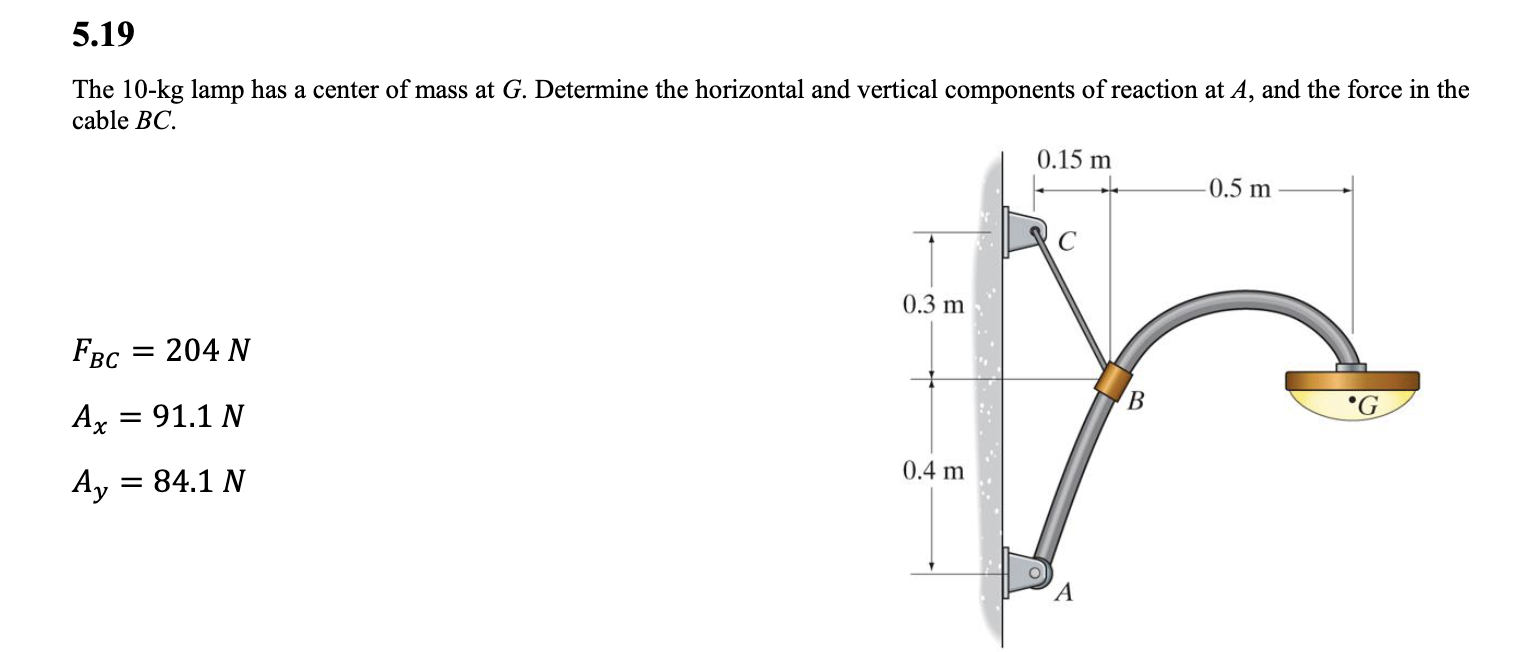 5.19

The 10-kg lamp has a center of mass at $G$. Determine the horizontal and vertical components of reaction at $A$, and the force in the cable $BC$.

$F_{BC} = 204\ N$

$A_x = 91.1\ N$

$A_y = 84.1\ N$

0.15 m
0.5 m
C
0.3 m
B
G
0.4 m
A